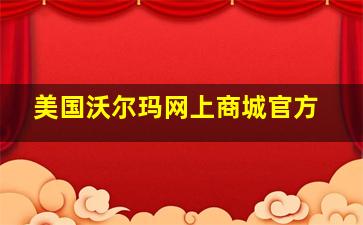 美国沃尔玛网上商城官方